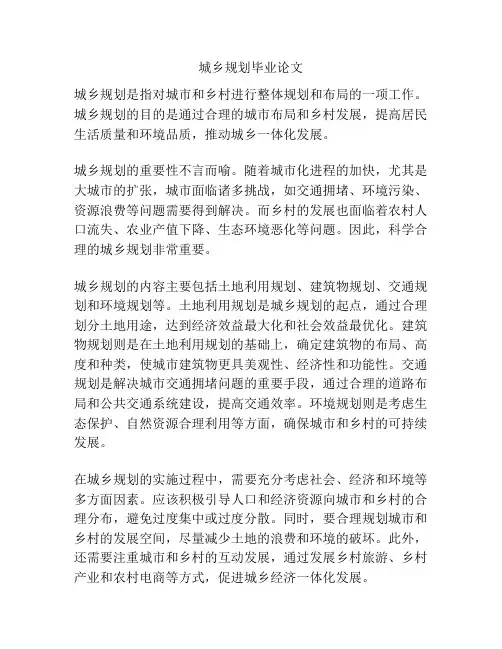 城乡规划毕业论文

城乡规划是指对城市和乡村进行整体规划和布局的一项工作。城乡规划的目的是通过合理的城市布局和乡村发展，提高居民生活质量和环境品质，推动城乡一体化发展。

城乡规划的重要性不言而喻。随着城市化进程的加快，尤其是大城市的扩张，城市面临诸多挑战，如交通拥堵、环境污染、资源浪费等问题需要得到解决。而乡村的发展也面临着农村人口流失、农业产值下降、生态环境恶化等问题。因此，科学合理的城乡规划非常重要。

城乡规划的内容主要包括土地利用规划、建筑物规划、交通规划和环境规划等。土地利用规划是城乡规划的起点，通过合理划分土地用途，达到经济效益最大化和社会效益最优化。建筑物规划则是在土地利用规划的基础上，确定建筑物的布局、高度和种类，使城市建筑物更具美观性、经济性和功能性。交通规划是解决城市交通拥堵问题的重要手段，通过合理的道路布局和公共交通系统建设，提高交通效率。环境规划则是考虑生态保护、自然资源合理利用等方面，确保城市和乡村的可持续发展。

在城乡规划的实施过程中，需要充分考虑社会、经济和环境等多方面因素。应该积极引导人口和经济资源向城市和乡村的合理分布，避免过度集中或过度分散。同时，要合理规划城市和乡村的发展空间，尽量减少土地的浪费和环境的破坏。此外，还需要注重城市和乡村的互动发展，通过发展乡村旅游、乡村产业和农村电商等方式，促进城乡经济一体化发展。